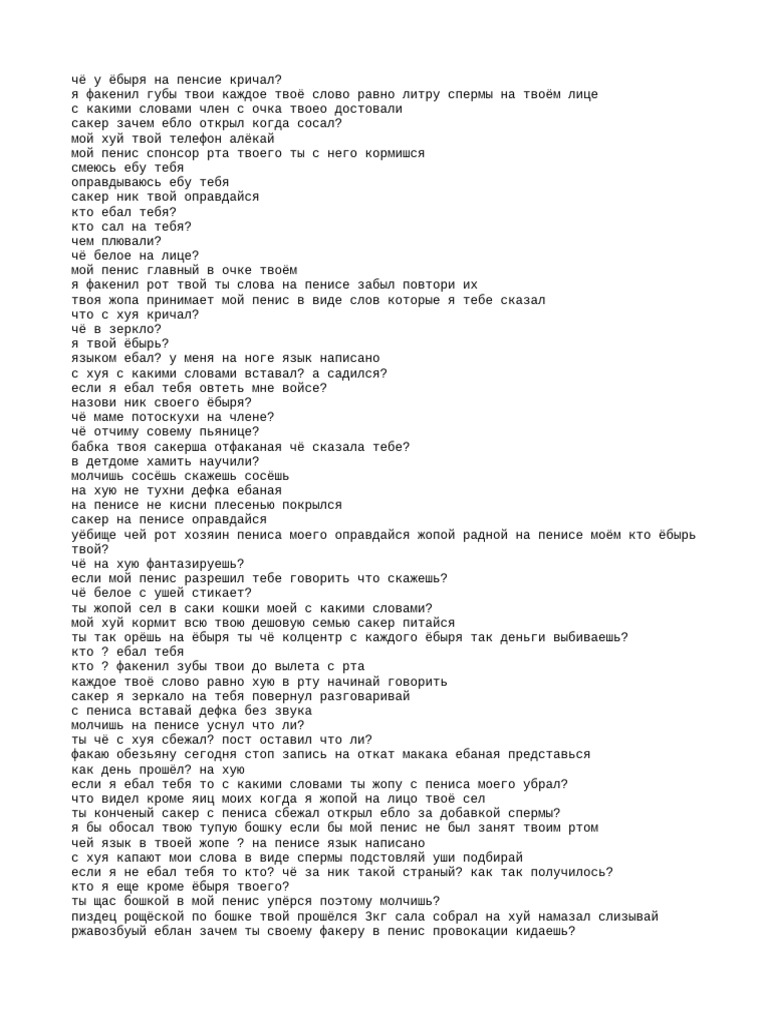 чё у ёбыря на пенсие кричал?
я факенил губы твои каждое твоё слово равно литру спермы на твоём лице
с какими словами член с очка твоео достовали
сакер зачем ебло открыл когда сосал?
мой хуй твой телефон алёкай
мой пенис спонсор рта твоего ты с него кормишся
смеюсь ебу тебя
оправдываюсь ебу тебя
сакер ник твой оправдайся
кто ебал тебя?
кто сал на тебя?
чем плювали?
чё белое на лице?
мой пенис главный в очке твоём
я факенил рот твой ты слова на пенисе забыл повтори их
твоя жопа принимает мой пенис в виде слов которые я тебе сказал
что с хуя кричал?
чё в зеркло?
я твой ёбырь?
языком ебал? у меня на ноге язык написано
с хуя с какими словами вставал? а садился?
если я ебал тебя овтеть мне войсе?
назови ник своего ёбыря?
чё маме потоскухи на члене?
чё отчиму совему пьянице?
бабка твоя сакерша отфаканая чё сказала тебе?
в детдоме хамить научили?
молчишь сосёшь скажешь сосёшь
на хую не тухни дефка ебаная
на пенисе не кисни плесенью покрылся
сакер на пенисе оправдайся
уёбище чей рот хозяин пениса моего оправдайся жопой радной на пенисе моём кто ёбырь твой?
чё на хую фантазируешь?
если мой пенис разрешил тебе говорить что скажешь?
чё белое с ушей стикает?
ты жопой сел в саки кошки моей с какими словами?
мой хуй кормит всю твою дешовую семью сакер питайся
ты так орёшь на ёбыря ты чё колцентр с каждого ёбыря так деньги выбиваешь?
кто ? ебал тебя
кто ? факенил зубы твои до вылета с рта
каждое твоё слово равно хую в рту начинай говорить
сакер я зеркало на тебя повернул разговаривай
с пениса вставай дефка без звука
молчишь на пенисе уснул что ли?
ты чё с хуя сбежал? пост оставил что ли?
факаю обезьяну сегодня стоп запись на откат макака ебаная представься
как день прошёл? на хую
если я ебал тебя то с какими словами ты жопу с пениса моего убрал?
что видел кроме яиц моих когда я жопой на лицо твоё сел
ты конченый сакер с пениса сбежал открыл ебло за добавкой спермы?
я бы обосал твою тупую бошку если бы мой пенис не был занят твоим ртом
чей язык в твоей жопе ? на пенисе язык написано
с хуя капают мои слова в виде спермы подстовляй уши подбирай
если я не ебал тебя то кто? чё за ник такой страный? как так получилось?
кто я еще кроме ёбыря твоего?
ты щас бошкой в мой пенис упёрся поэтому молчишь?
пиздец рощёской по бошке твой прошёлся 3кг сала собрал на хуй намазал слизывай
ржавозбуый еблан зачем ты своему факеру в пенис провокации кидаешь?